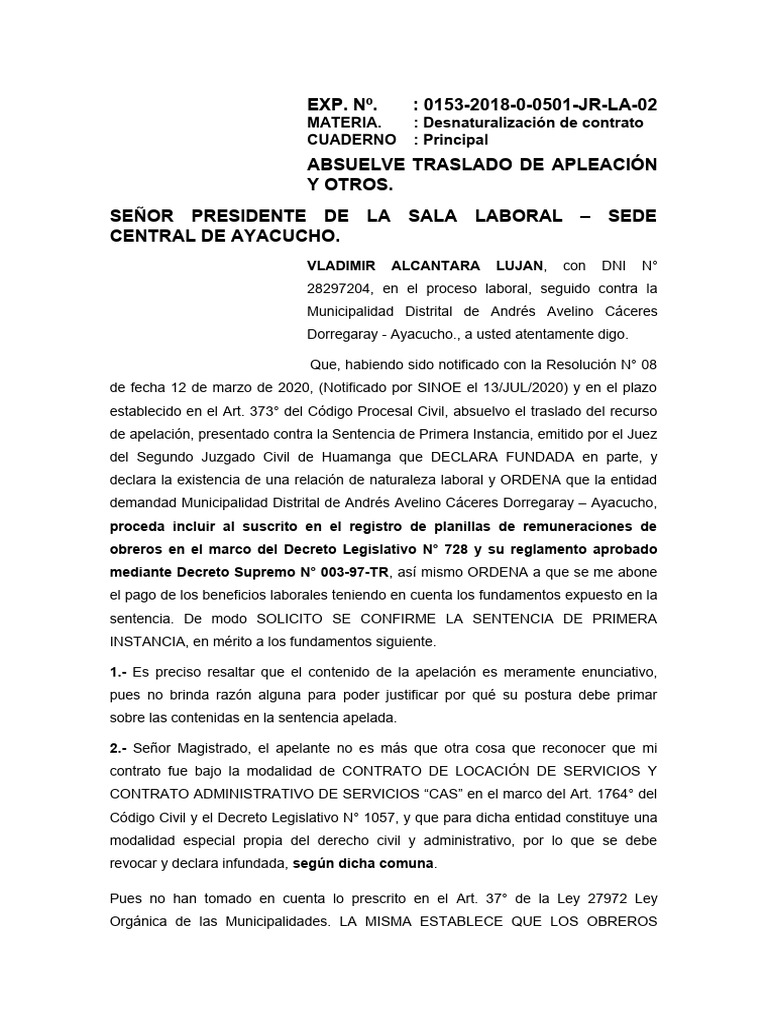 EXP. Nº. : 0153-2018-0-0501-JR-LA-02
MATERIA. : Desnaturalización de contrato
CUADERNO : Principal

ABSUELVE TRASLADO DE APLEACIÓN Y OTROS.

SEÑOR PRESIDENTE DE LA SALA LABORAL – SEDE CENTRAL DE AYACUCHO.

VLADIMIR ALCANTARA LUJAN, con DNI N° 28297204, en el proceso laboral, seguido contra la Municipalidad Distrital de Andrés Avelino Cáceres Dorregaray - Ayacucho., a usted atentamente digo.

Que, habiendo sido notificado con la Resolución N° 08 de fecha 12 de marzo de 2020, (Notificado por SINOE el 13/JUL/2020) y en el plazo establecido en el Art. 373° del Código Procesal Civil, absuelvo el traslado del recurso de apelación, presentado contra la Sentencia de Primera Instancia, emitido por el Juez del Segundo Juzgado Civil de Huamanga que DECLARA FUNDADA en parte, y declara la existencia de una relación de naturaleza laboral y ORDENA que la entidad demandad Municipalidad Distrital de Andrés Avelino Cáceres Dorregaray – Ayacucho, proceda incluir al suscrito en el registro de planillas de remuneraciones de obreros en el marco del Decreto Legislativo N° 728 y su reglamento aprobado mediante Decreto Supremo N° 003-97-TR, así mismo ORDENA a que se me abone el pago de los beneficios laborales teniendo en cuenta los fundamentos expuesto en la sentencia. De modo SOLICITO SE CONFIRME LA SENTENCIA DE PRIMERA INSTANCIA, en mérito a los fundamentos siguiente.

1.- Es preciso resaltar que el contenido de la apelación es meramente enunciativo, pues no brinda razón alguna para poder justificar por qué su postura debe primar sobre las contenidas en la sentencia apelada.

2.- Señor Magistrado, el apelante no es más que otra cosa que reconocer que mi contrato fue bajo la modalidad de CONTRATO DE LOCACIÓN DE SERVICIOS Y CONTRATO ADMINISTRATIVO DE SERVICIOS “CAS” en el marco del Art. 1764° del Código Civil y el Decreto Legislativo N° 1057, y que para dicha entidad constituye una modalidad especial propia del derecho civil y administrativo, por lo que se debe revocar y declara infundada, según dicha comuna.

Pues no han tomado en cuenta lo prescrito en el Art. 37° de la Ley 27972 Ley Orgánica de las Municipalidades. LA MISMA ESTABLECE QUE LOS OBREROS